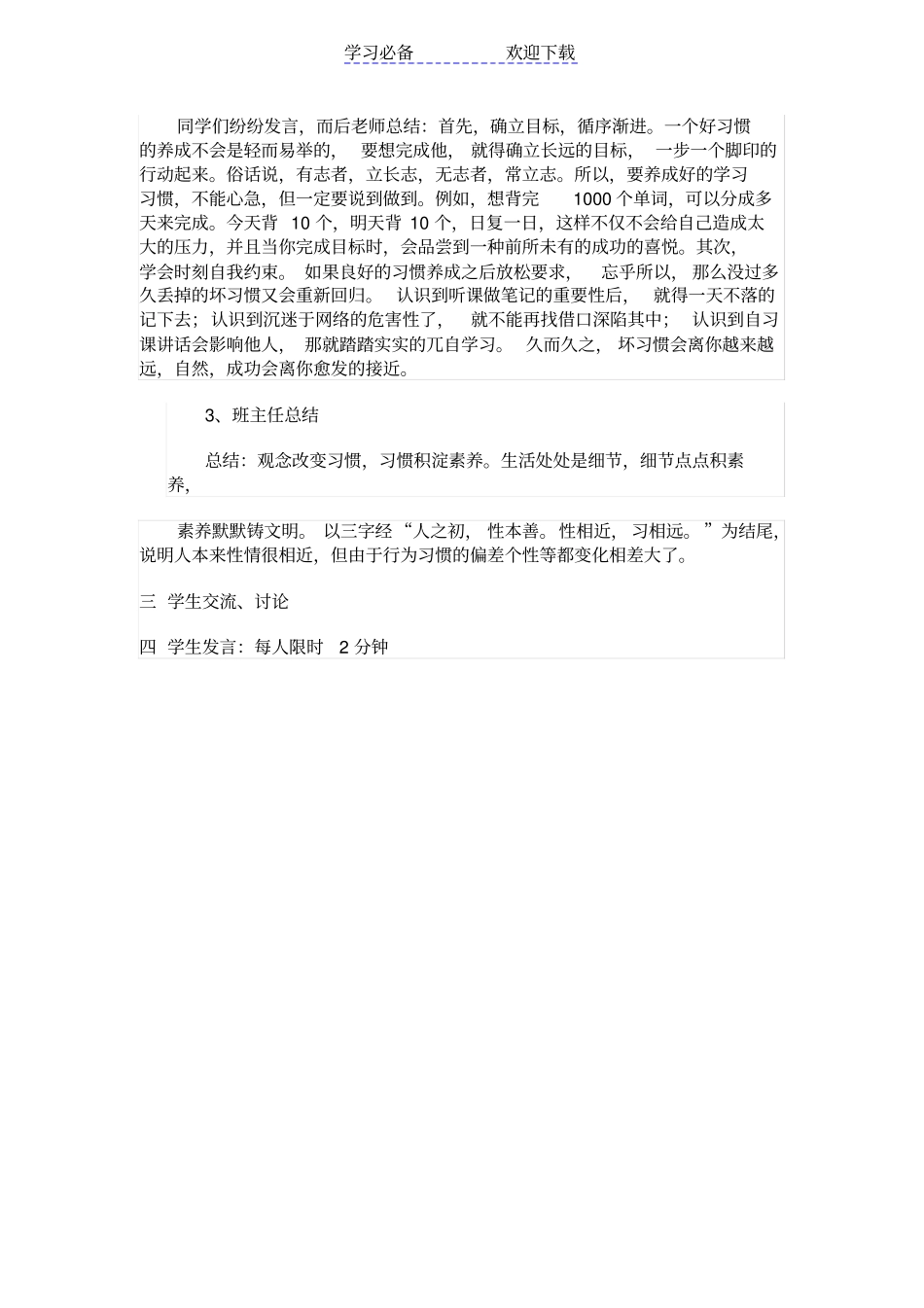 学习必备 欢迎下载

同学们纷纷发言，而后老师总结：首先，确立目标，循序渐进。一个好习惯的养成不会是轻而易举的，要想完成他，就得确立长远的目标，一步一个脚印的行动起来。俗话说，有志者，立长志，无志者，常立志。所以，要养成好的学习习惯，不能心急，但一定要说到做到。例如，想背完 1000 个单词，可以分成多天来完成。今天背 10 个，明天背 10 个，日复一日，这样不仅不会给自己造成太大的压力，并且当你完成目标时，会品尝到一种前所未有的成功的喜悦。其次，学会时刻自我约束。如果良好的习惯养成之后放松要求，忘乎所以，那么没过多久丢掉的坏习惯又会重新回归。认识到听课做笔记的重要性后，就得一天不落的记下去；认识到沉迷于网络的危害性了，就不能再找借口深陷其中；认识到自习课讲话会影响他人，那就踏踏实实的兀自学习。久而久之，坏习惯会离你越来越远，自然，成功会离你愈发的接近。

3、班主任总结

总结：观念改变习惯，习惯积淀素养。生活处处是细节，细节点点积素养，

素养默默铸文明。以三字经“人之初，性本善。性相近，习相远。”为结尾，说明人本来性情很相近，但由于行为习惯的偏差个性等都变化相差大了。

三 学生交流、讨论

四 学生发言：每人限时 2 分钟